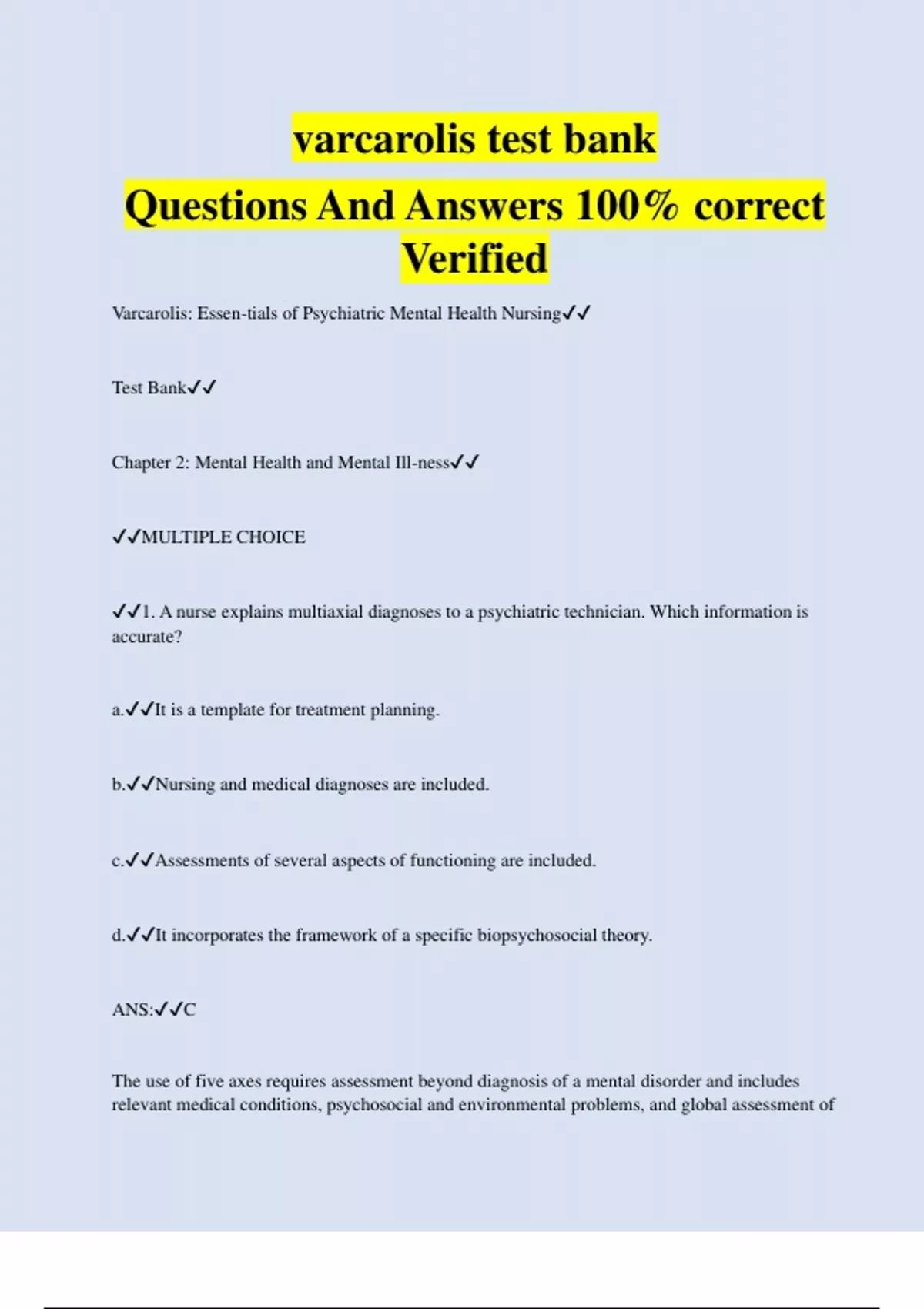 varcarolis test bank
Questions And Answers 100% correct Verified

Varcarolis: Essen-tials of Psychiatric Mental Health Nursing✓✓

Test Bank✓✓

Chapter 2: Mental Health and Mental Ill-ness✓✓

✓✓MULTIPLE CHOICE

✓✓1. A nurse explains multiaxial diagnoses to a psychiatric technician. Which information is accurate?

a.✓✓It is a template for treatment planning.

b.✓✓Nursing and medical diagnoses are included.

c.✓✓Assessments of several aspects of functioning are included.

d.✓✓It incorporates the framework of a specific biopsychosocial theory.

ANS:✓✓C

The use of five axes requires assessment beyond diagnosis of a mental disorder and includes relevant medical conditions, psychosocial and environmental problems, and global assessment of